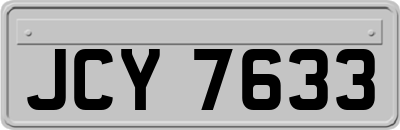 JCY 7633